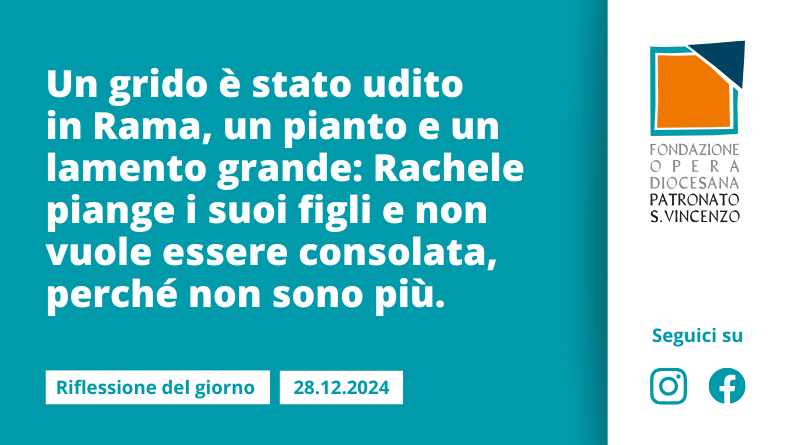 Un grido è stato udito in Rama, un pianto e un lamento grande: Rachele piange i suoi figli e non vuole essere consolata, perché non sono più.

Riflessione del giorno

28.12.2024

FONDAZIONE
OPERA
DIOCESANA
PATRONATO
S. VINCENZO

Seguici su